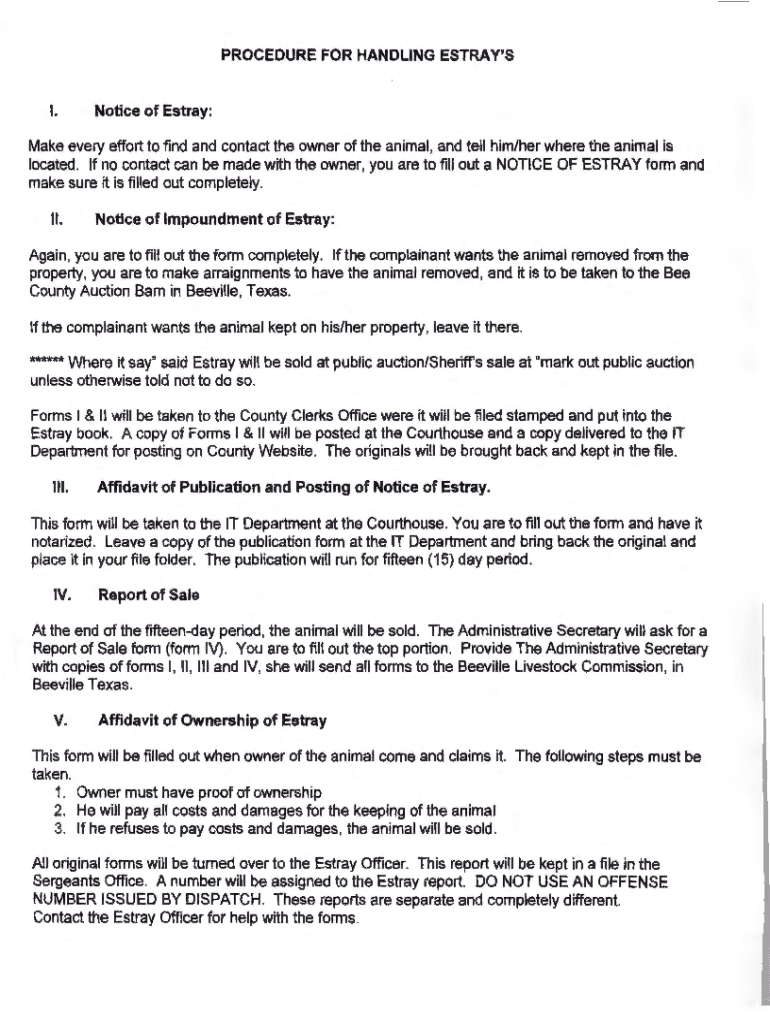 PROCEDURE FOR HANDLING ESTRAY'S

I. Notice of Estray:

Make every effort to find and contact the owner of the animal, and tell him/her where the animal is located. If no contact can be made with the owner, you are to fill out a NOTICE OF ESTRAY form and make sure it is filled out completely.

II. Notice of Impoundment of Estray:

Again, you are to fill out the form completely. If the complainant wants the animal removed from the property, you are to make arraignments to have the animal removed, and it is to be taken to the Bee County Auction Barn in Beeville, Texas.

If the complainant wants the animal kept on his/her property, leave it there.

****** Where it say" said Estray will be sold at public auction/Sheriff's sale at "mark out public auction unless otherwise told not to do so.

Forms I & II will be taken to the County Clerks Office were it will be filed stamped and put into the Estray book. A copy of Forms I & II will be posted at the Courthouse and a copy delivered to the IT Department for posting on County Website. The originals will be brought back and kept in the file.

III. Affidavit of Publication and Posting of Notice of Estray.

This form will be taken to the IT Department at the Courthouse. You are to fill out the form and have it notarized. Leave a copy of the publication form at the IT Department and bring back the original and place it in your file folder. The publication will run for fifteen (15) day period.

IV. Report of Sale

At the end of the fifteen-day period, the animal will be sold. The Administrative Secretary will ask for a Report of Sale form (form IV). You are to fill out the top portion. Provide The Administrative Secretary with copies of forms I, II, III and IV, she will send all forms to the Beeville Livestock Commission, in Beeville Texas.

V. Affidavit of Ownership of Estray

This form will be filled out when owner of the animal come and claims it. The following steps must be taken.
1. Owner must have proof of ownership
2. He will pay all costs and damages for the keeping of the animal
3. If he refuses to pay costs and damages, the animal will be sold.

All original forms will be turned over to the Estray Officer. This report will be kept in a file in the Sergeants Office. A number will be assigned to the Estray report. DO NOT USE AN OFFENSE NUMBER ISSUED BY DISPATCH. These reports are separate and completely different. Contact the Estray Officer for help with the forms.